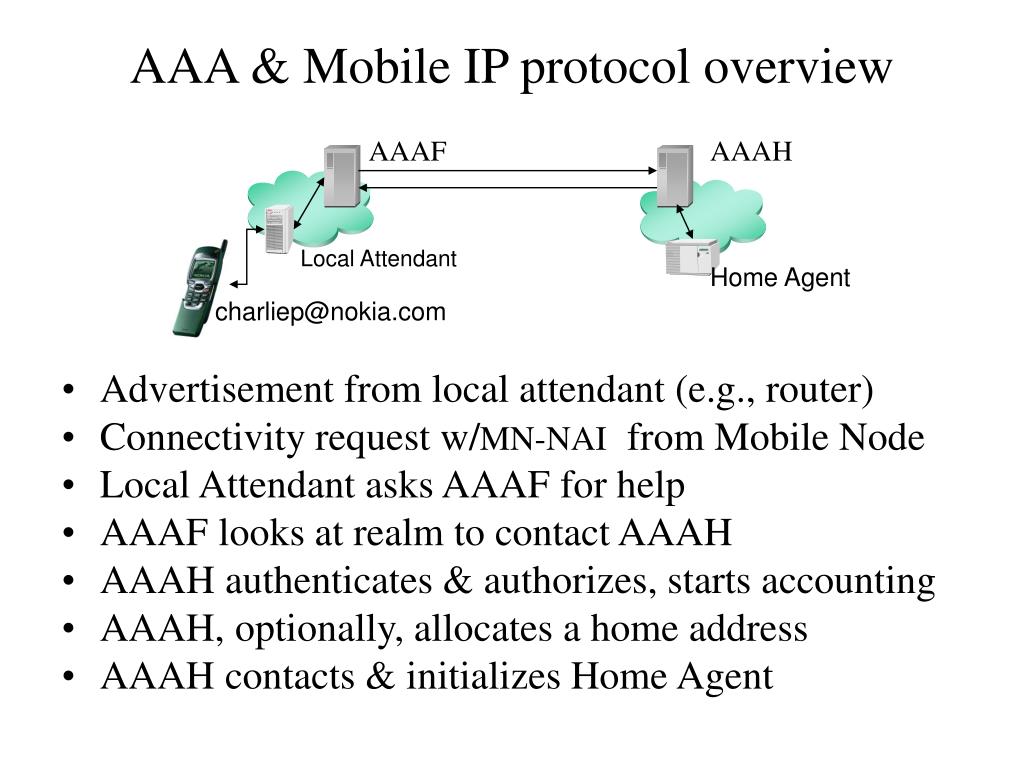 AAA & Mobile IP protocol overview

AAAF

AAAH

Local Attendant

Home Agent

charliep@nokia.com

• Advertisement from local attendant (e.g., router)
• Connectivity request w/MN-NAI from Mobile Node
• Local Attendant asks AAAF for help
• AAAF looks at realm to contact AAAH
• AAAH authenticates & authorizes, starts accounting
• AAAH, optionally, allocates a home address
• AAAH contacts & initializes Home Agent